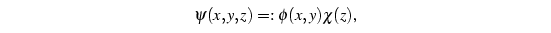 $\psi(x,y,z) =: \phi(x,y)\chi(z),$